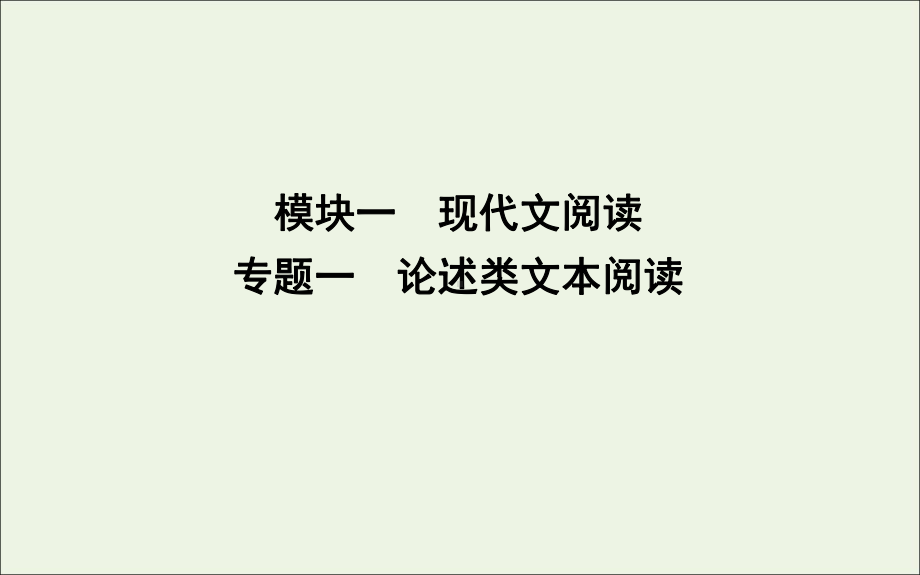 模块一　现代文阅读
专题一　论述类文本阅读